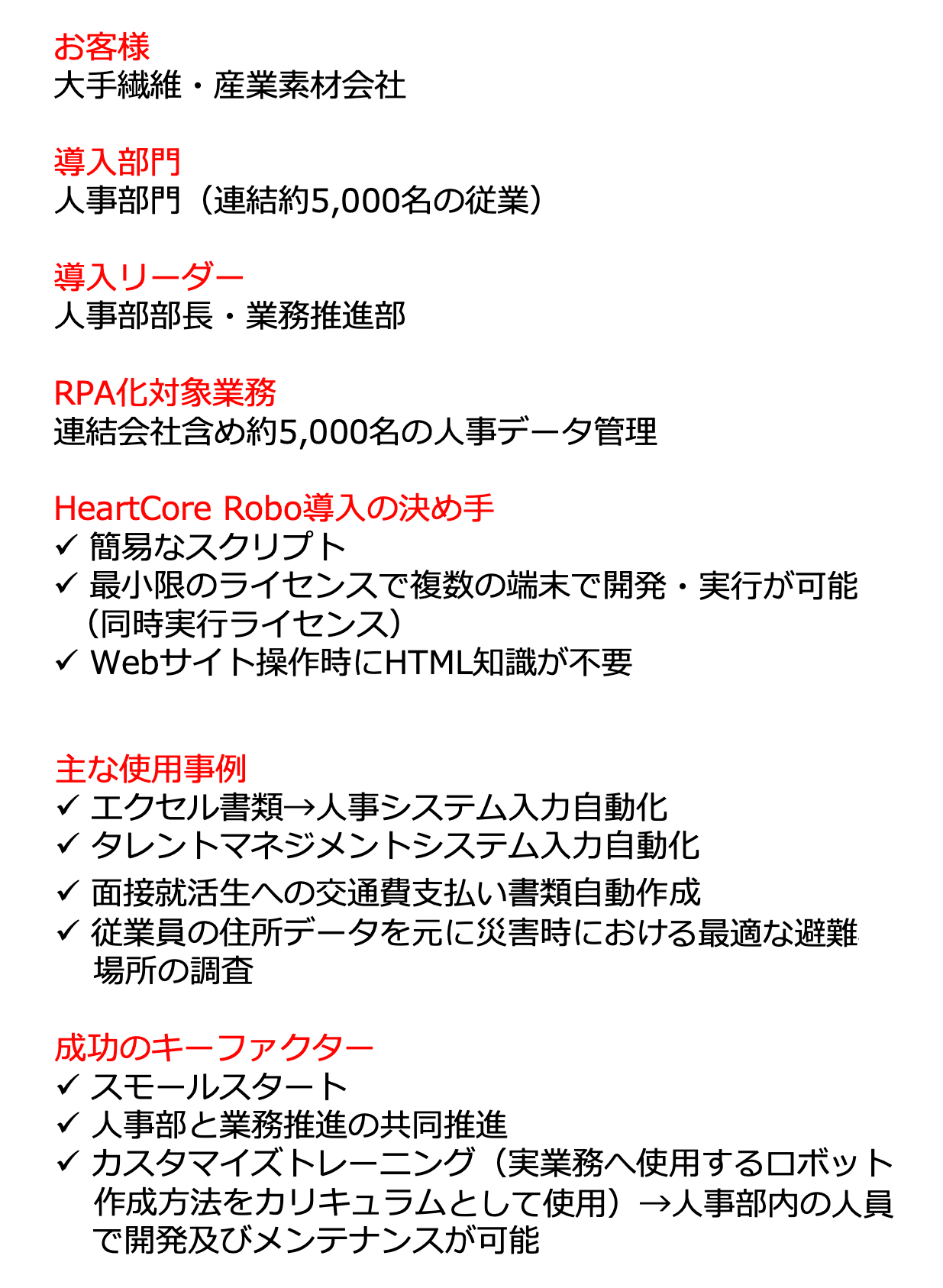 お客様
大手繊維・産業素材会社

導入部門
人事部門（連結約5,000名の従業）

導入リーダー
人事部部長・業務推進部

RPA化対象業務
連結会社含め約5,000名の人事データ管理

HeartCore Robo導入の決め手
✓ 簡易なスクリプト
✓ 最小限のライセンスで複数の端末で開発・実行が可能（同時実行ライセンス）
✓ Webサイト操作時にHTML知識が不要

主な使用事例
✓ エクセル書類→人事システム入力自動化
✓ タレントマネジメントシステム入力自動化
✓ 面接就活生への交通費支払い書類自動作成
✓ 従業員の住所データを元に災害時における最適な避難場所の調査

成功のキーファクター
✓ スモールスタート
✓ 人事部と業務推進の共同推進
✓ カスタマイズトレーニング（実業務へ使用するロボット作成方法をカリキュラムとして使用）→人事部内の人員で開発及びメンテナンスが可能